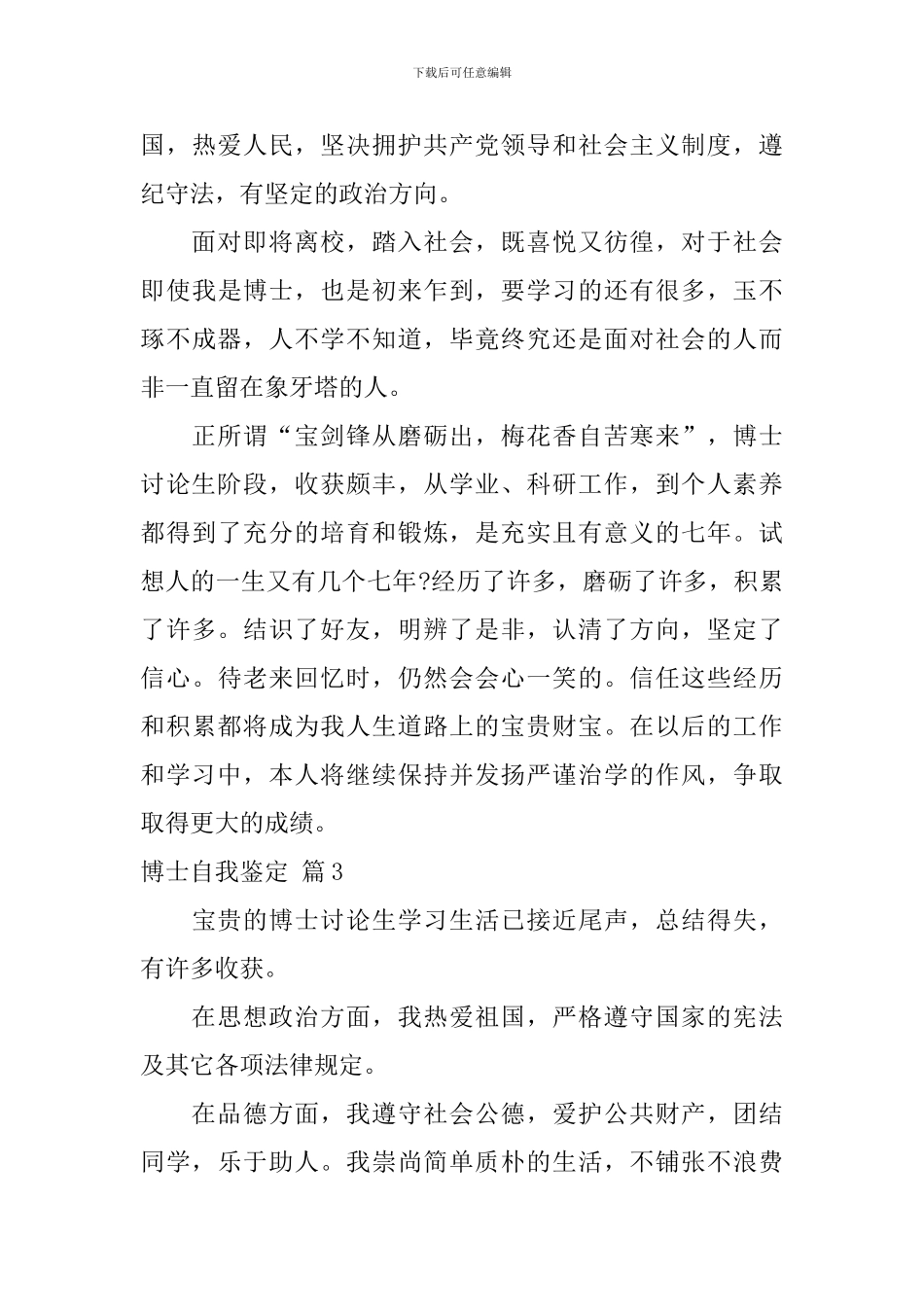 下载后可任意编辑

国，热爱人民，坚决拥护共产党领导和社会主义制度，遵纪守法，有坚定的政治方向。

面对即将离校，踏入社会，既喜悦又彷徨，对于社会即使我是博士，也是初来乍到，要学习的还有很多，玉不琢不成器，人不学不知道，毕竟终究还是面对社会的人而非一直留在象牙塔的人。

正所谓“宝剑锋从磨砺出，梅花香自苦寒来”，博士讨论生阶段，收获颇丰，从学业、科研工作，到个人素养都得到了充分的培育和锻炼，是充实且有意义的七年。试想人的一生又有几个七年?经历了许多，磨砺了许多，积累了许多。结识了好友，明辨了是非，认清了方向，坚定了信心。待老来回忆时，仍然会会心一笑的。信任这些经历和积累都将成为我人生道路上的宝贵财宝。在以后的工作和学习中，本人将继续保持并发扬严谨治学的作风，争取取得更大的成绩。

博士自我鉴定 篇3

宝贵的博士讨论生学习生活已接近尾声，总结得失，有许多收获。

在思想政治方面，我热爱祖国，严格遵守国家的宪法及其它各项法律规定。

在品德方面，我遵守社会公德，爱护公共财产，团结同学，乐于助人。我崇尚简单质朴的生活，不铺张不浪费